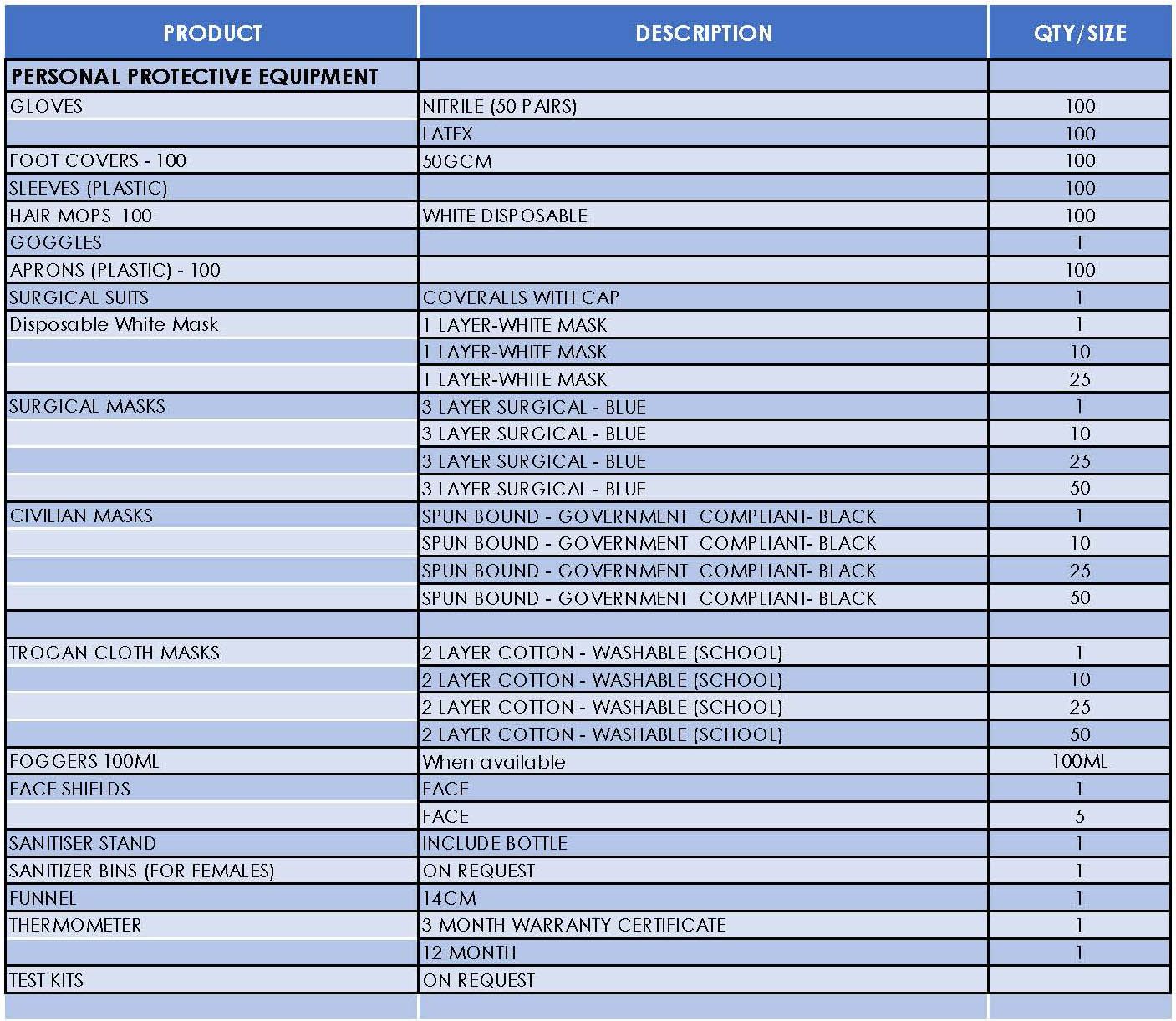 | PRODUCT | DESCRIPTION | QTY/SIZE |
|---|---|---|
| PERSONAL PROTECTIVE EQUIPMENT | | |
| GLOVES | NITRILE (50 PAIRS) | 100 |
| | LATEX | 100 |
| FOOT COVERS - 100 | 50GCM | 100 |
| SLEEVES (PLASTIC) | | 100 |
| HAIR MOPS 100 | WHITE DISPOSABLE | 100 |
| GOGGLES | | 1 |
| APRONS (PLASTIC) - 100 | | 100 |
| SURGICAL SUITS | COVERALLS WITH CAP | 1 |
| Disposable White Mask | 1 LAYER-WHITE MASK | 1 |
| | 1 LAYER-WHITE MASK | 10 |
| | 1 LAYER-WHITE MASK | 25 |
| SURGICAL MASKS | 3 LAYER SURGICAL - BLUE | 1 |
| | 3 LAYER SURGICAL - BLUE | 10 |
| | 3 LAYER SURGICAL - BLUE | 25 |
| | 3 LAYER SURGICAL - BLUE | 50 |
| CIVILIAN MASKS | SPUN BOUND - GOVERNMENT COMPLIANT- BLACK | 1 |
| | SPUN BOUND - GOVERNMENT COMPLIANT- BLACK | 10 |
| | SPUN BOUND - GOVERNMENT COMPLIANT- BLACK | 25 |
| | SPUN BOUND - GOVERNMENT COMPLIANT- BLACK | 50 |
| | | |
| TROGAN CLOTH MASKS | 2 LAYER COTTON - WASHABLE (SCHOOL) | 1 |
| | 2 LAYER COTTON - WASHABLE (SCHOOL) | 10 |
| | 2 LAYER COTTON - WASHABLE (SCHOOL) | 25 |
| | 2 LAYER COTTON - WASHABLE (SCHOOL) | 50 |
| FOGGERS 100ML | When available | 100ML |
| FACE SHIELDS | FACE | 1 |
| | FACE | 5 |
| SANITISER STAND | INCLUDE BOTTLE | 1 |
| SANITIZER BINS (FOR FEMALES) | ON REQUEST | 1 |
| FUNNEL | 14CM | 1 |
| THERMOMETER | 3 MONTH WARRANTY CERTIFICATE | 1 |
| | 12 MONTH | 1 |
| TEST KITS | ON REQUEST | |